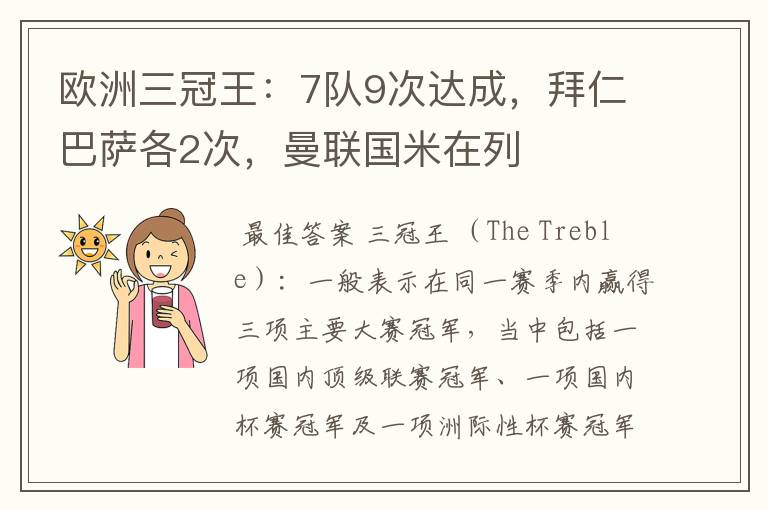 欧洲三冠王：7队9次达成，拜仁巴萨各2次，曼联国米在列

最佳答案 三冠王（The Treble）：一般表示在同一赛季内赢得三项主要大赛冠军，当中包括一项国内顶级联赛冠军、一项国内杯赛冠军及一项洲际性杯赛冠军